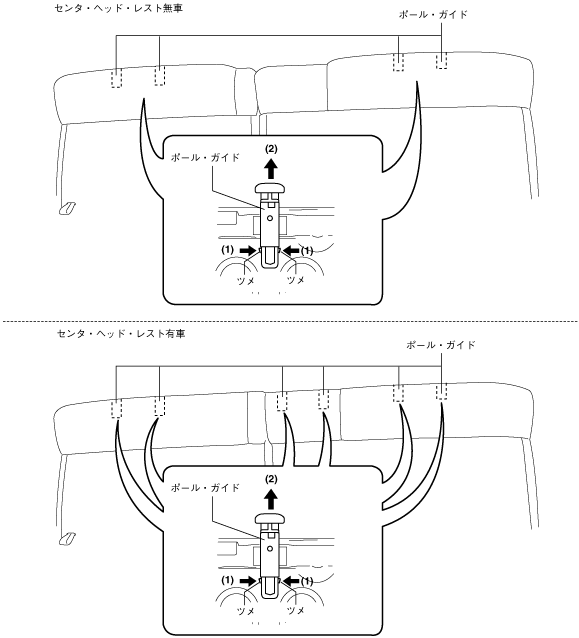 センタ・ヘッド・レスト無車

ポール・ガイド

ポール・ガイド

(2)

(1)

(1)

ツメ

ツメ

センタ・ヘッド・レスト有車

ポール・ガイド

ポール・ガイド

(2)

(1)

(1)

ツメ

ツメ